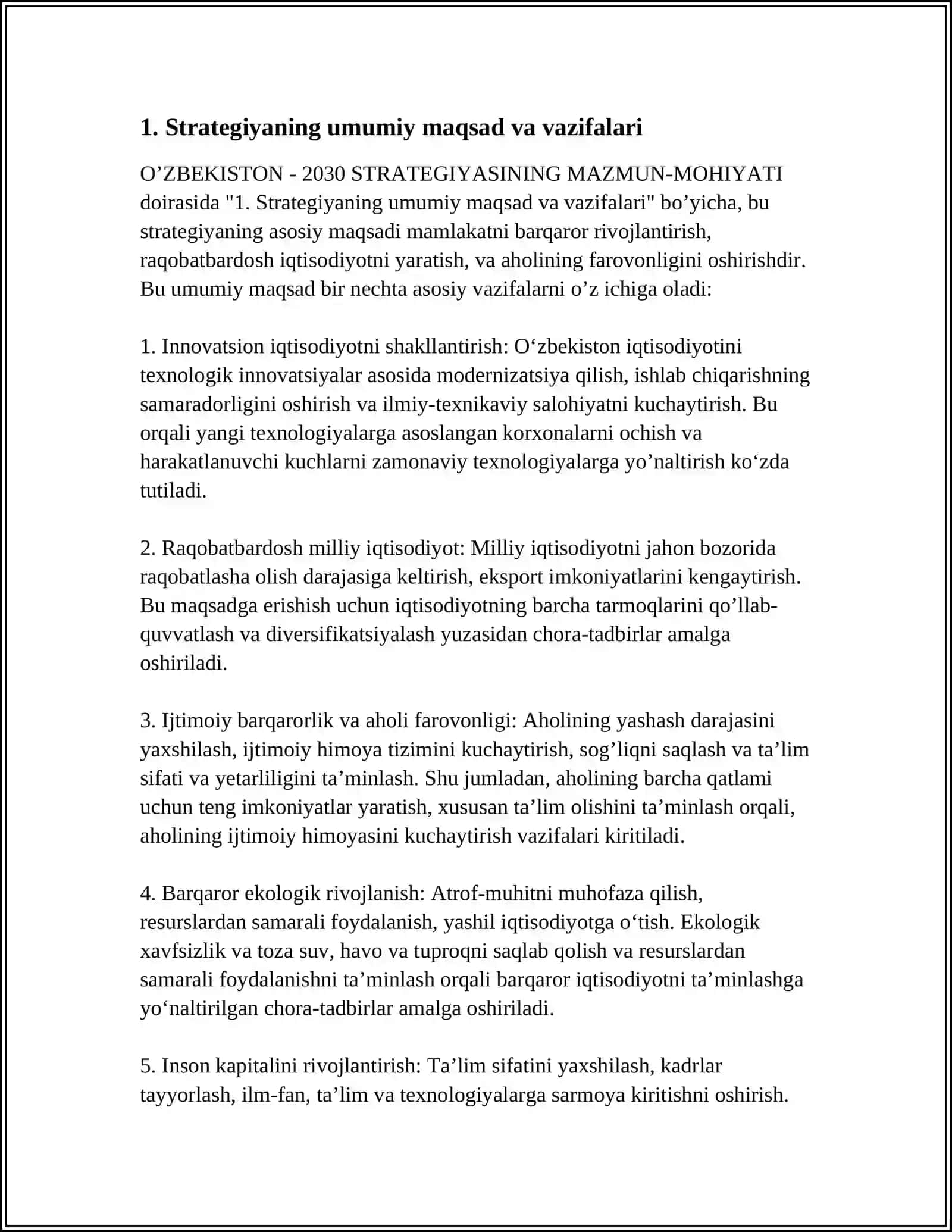 1. Strategiyaning umumiy maqsad va vazifalari

O'ZBEKISTON - 2030 STRATEGIYASINING MAZMUN-MOHIYATI doirasida "1. Strategiyaning umumiy maqsad va vazifalari" bo'yicha, bu strategiyaning asosiy maqsadi mamlakatni barqaror rivojlantirish, raqobatbardosh iqtisodiyotni yaratish, va aholining farovonligini oshirishdir. Bu umumiy maqsad bir nechta asosiy vazifalarni o'z ichiga oladi:

1. Innovatsion iqtisodiyotni shakllantirish: O'zbekiston iqtisodiyotini texnologik innovatsiyalar asosida modernizatsiya qilish, ishlab chiqarishning samaradorligini oshirish va ilmiy-texnikaviy salohiyatni kuchaytirish. Bu orqali yangi texnologiyalarga asoslangan korxonalarni ochish va harakatlanuvchi kuchlarni zamonaviy texnologiyalarga yo'naltirish ko'zda tutiladi.

2. Raqobatbardosh milliy iqtisodiyot: Milliy iqtisodiyotni jahon bozorida raqobatlasha olish darajasiga keltirish, eksport imkoniyatlarini kengaytirish. Bu maqsadga erishish uchun iqtisodiyotning barcha tarmoqlarini qo'llab-quvvatlash va diversifikatsiyalash yuzasidan chora-tadbirlar amalga oshiriladi.

3. Ijtimoiy barqarorlik va aholi farovonligi: Aholining yashash darajasini yaxshilash, ijtimoiy himoya tizimini kuchaytirish, sog'liqni saqlash va ta'lim sifati va yetarliligini ta'minlash. Shu jumladan, aholining barcha qatlami uchun teng imkoniyatlar yaratish, xususan ta'lim olishini ta'minlash orqali, aholining ijtimoiy himoyasini kuchaytirish vazifalari kiritiladi.

4. Barqaror ekologik rivojlanish: Atrof-muhitni muhofaza qilish, resurslardan samarali foydalanish, yashil iqtisodiyotga o'tish. Ekologik xavfsizlik va toza suv, havo va tuproqni saqlab qolish va resurslardan samarali foydalanishni ta'minlash orqali barqaror iqtisodiyotni ta'minlashga yo'naltirilgan chora-tadbirlar amalga oshiriladi.

5. Inson kapitalini rivojlantirish: Ta'lim sifatini yaxshilash, kadrlar tayyorlash, ilm-fan, ta'lim va texnologiyalarga sarmoya kiritishni oshirish.